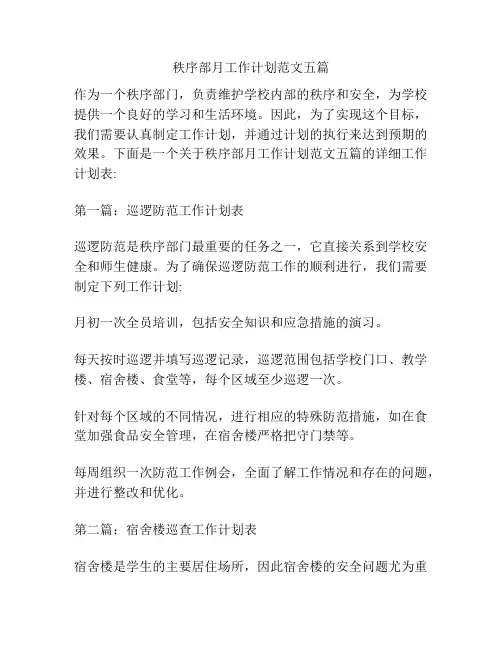 秩序部月工作计划范文五篇

作为一个秩序部门，负责维护学校内部的秩序和安全，为学校提供一个良好的学习和生活环境。因此，为了实现这个目标，我们需要认真制定工作计划，并通过计划的执行来达到预期的效果。下面是一个关于秩序部月工作计划范文五篇的详细工作计划表:

第一篇：巡逻防范工作计划表

巡逻防范是秩序部门最重要的任务之一，它直接关系到学校安全和师生健康。为了确保巡逻防范工作的顺利进行，我们需要制定下列工作计划:

月初一次全员培训，包括安全知识和应急措施的演习。

每天按时巡逻并填写巡逻记录，巡逻范围包括学校门口、教学楼、宿舍楼、食堂等，每个区域至少巡逻一次。

针对每个区域的不同情况，进行相应的特殊防范措施，如在食堂加强食品安全管理，在宿舍楼严格把守门禁等。

每周组织一次防范工作例会，全面了解工作情况和存在的问题，并进行整改和优化。

第二篇：宿舍楼巡查工作计划表

宿舍楼是学生的主要居住场所，因此宿舍楼的安全问题尤为重